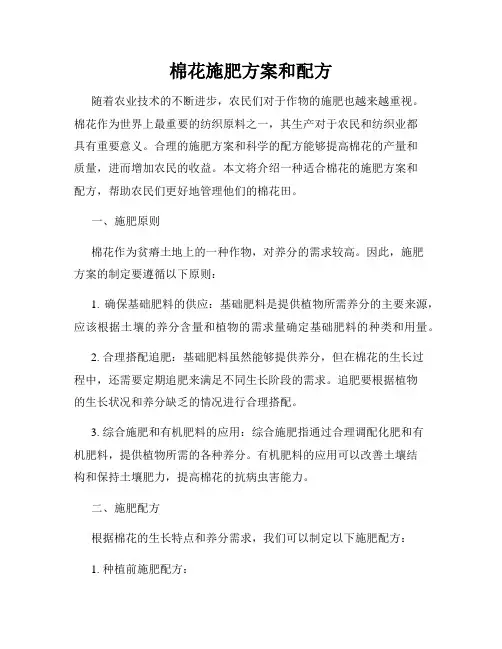 棉花施肥方案和配方

随着农业技术的不断进步，农民们对于作物的施肥也越来越重视。棉花作为世界上最重要的纺织原料之一，其生产对于农民和纺织业都具有重要意义。合理的施肥方案和科学的配方能够提高棉花的产量和质量，进而增加农民的收益。本文将介绍一种适合棉花的施肥方案和配方，帮助农民们更好地管理他们的棉花田。

一、施肥原则

棉花作为贫瘠土地上的一种作物，对养分的需求较高。因此，施肥方案的制定要遵循以下原则：

1. 确保基础肥料的供应：基础肥料是提供植物所需养分的主要来源，应该根据土壤的养分含量和植物的需求量确定基础肥料的种类和用量。

2. 合理搭配追肥：基础肥料虽然能够提供养分，但在棉花的生长过程中，还需要定期追肥来满足不同生长阶段的需求。追肥要根据植物的生长状况和养分缺乏的情况进行合理搭配。

3. 综合施肥和有机肥料的应用：综合施肥指通过合理调配化肥和有机肥料，提供植物所需的各种养分。有机肥料的应用可以改善土壤结构和保持土壤肥力，提高棉花的抗病虫害能力。

二、施肥配方

根据棉花的生长特点和养分需求，我们可以制定以下施肥配方：

1. 种植前施肥配方：